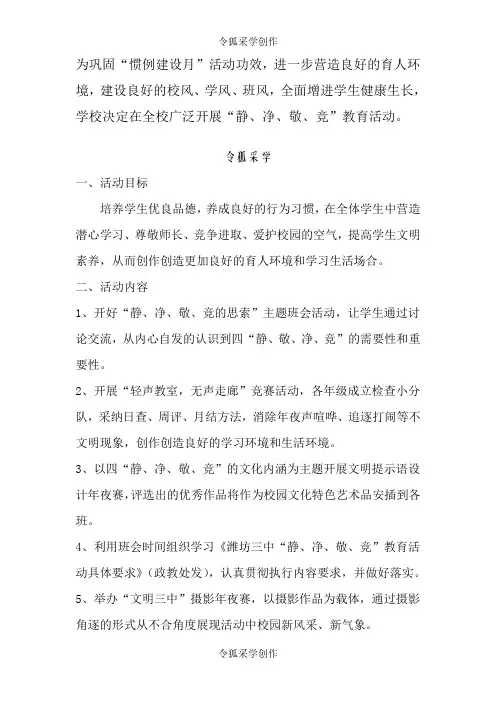 令狐采学创作

为巩固“惯例建设月”活动功效，进一步营造良好的育人环境，建设良好的校风、学风、班风，全面增进学生健康生长，学校决定在全校广泛开展“静、净、敬、竞”教育活动。

令狐采学

一、活动目标

培养学生优良品德，养成良好的行为习惯，在全体学生中营造潜心学习、尊敬师长、竞争进取、爱护校园的空气，提高学生文明素养，从而创作创造更加良好的育人环境和学习生活场合。

二、活动内容

1、开好“静、净、敬、竞的思索”主题班会活动，让学生通过讨论交流，从内心自发的认识到四“静、敬、净、竞”的需要性和重要性。

2、开展“轻声教室，无声走廊”竞赛活动，各年级成立检查小分队，采纳日查、周评、月结方法，消除年夜声喧哗、追逐打闹等不文明现象，创作创造良好的学习环境和生活环境。

3、以四“静、净、敬、竞”的文化内涵为主题开展文明提示语设计年夜赛，评选出的优秀作品将作为校园文化特色艺术品安插到各班。

4、利用班会时间组织学习《潍坊三中“静、净、敬、竞”教育活动具体要求》（政教处发），认真贯彻执行内容要求，并做好落实。

5、举办“文明三中”摄影年夜赛，以摄影作品为载体，通过摄影角逐的形式从不合角度展现活动中校园新风采、新气象。

令狐采学创作